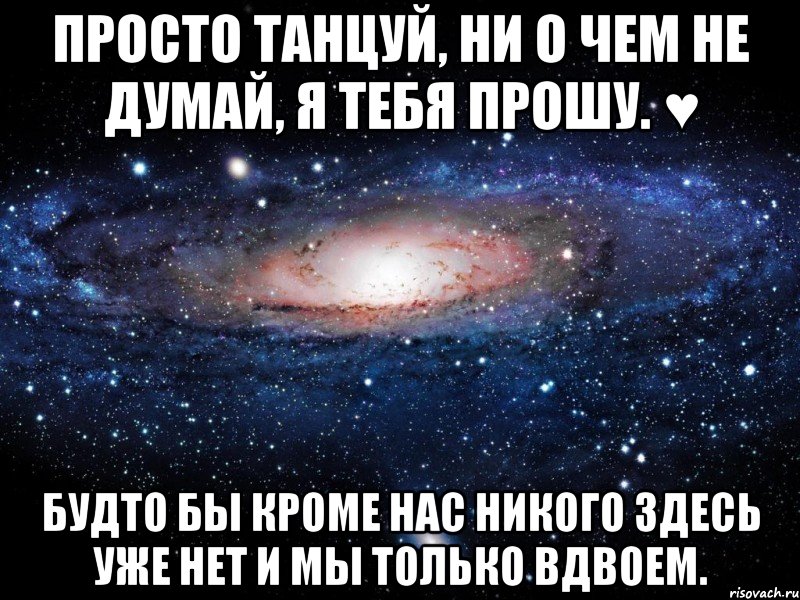 ПРОСТО ТАНЦУЙ, НИ О ЧЕМ НЕ ДУМАЙ, Я ТЕБЯ ПРОШУ. ♥

БУДТО БЫ КРОМЕ НАС НИКОГО ЗДЕСЬ УЖЕ НЕТ И МЫ ТОЛЬКО ВДВОЕМ.

risovach.ru